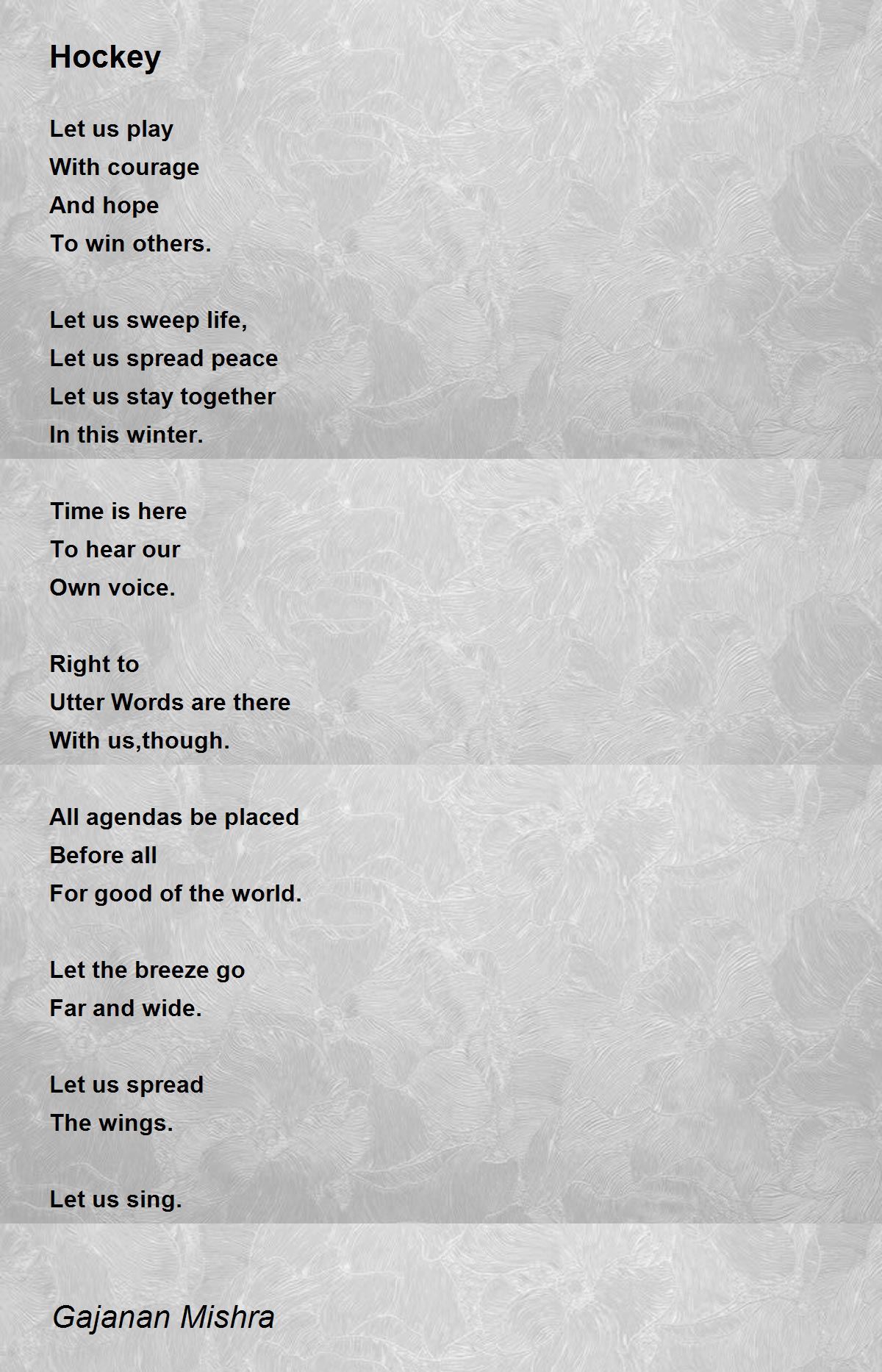 Hockey

Let us play
With courage
And hope
To win others.

Let us sweep life,
Let us spread peace
Let us stay together
In this winter.

Time is here
To hear our
Own voice.

Right to
Utter Words are there
With us,though.

All agendas be placed
Before all
For good of the world.

Let the breeze go
Far and wide.

Let us spread
The wings.

Let us sing.

Gajanan Mishra